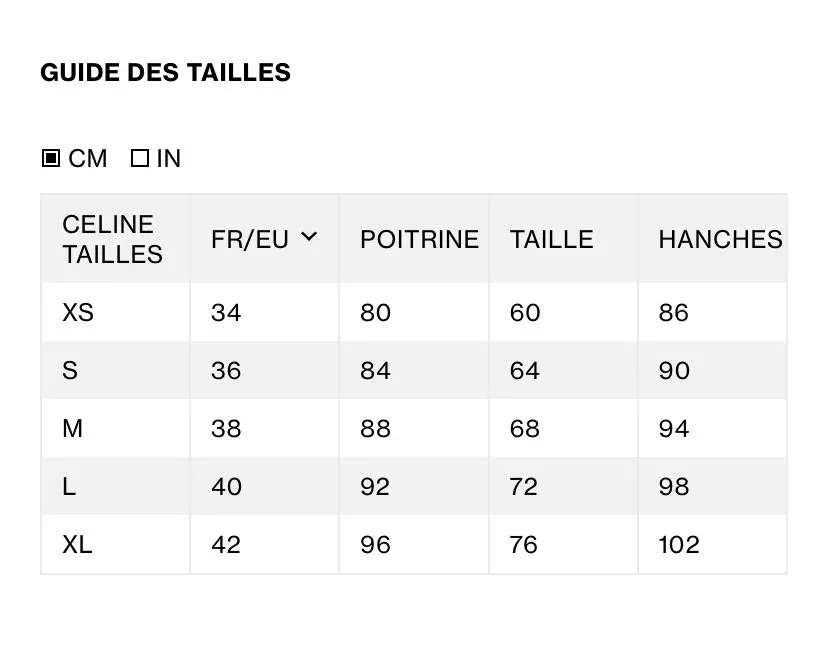 GUIDE DES TAILLES

CM IN

| CELINE TAILLES | FR/EU | POITRINE | TAILLE | HANCHES |
|---|---|---|---|---|
| XS | 34 | 80 | 60 | 86 |
| S | 36 | 84 | 64 | 90 |
| M | 38 | 88 | 68 | 94 |
| L | 40 | 92 | 72 | 98 |
| XL | 42 | 96 | 76 | 102 |